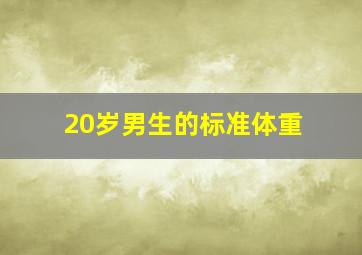 20岁男生的标准体重